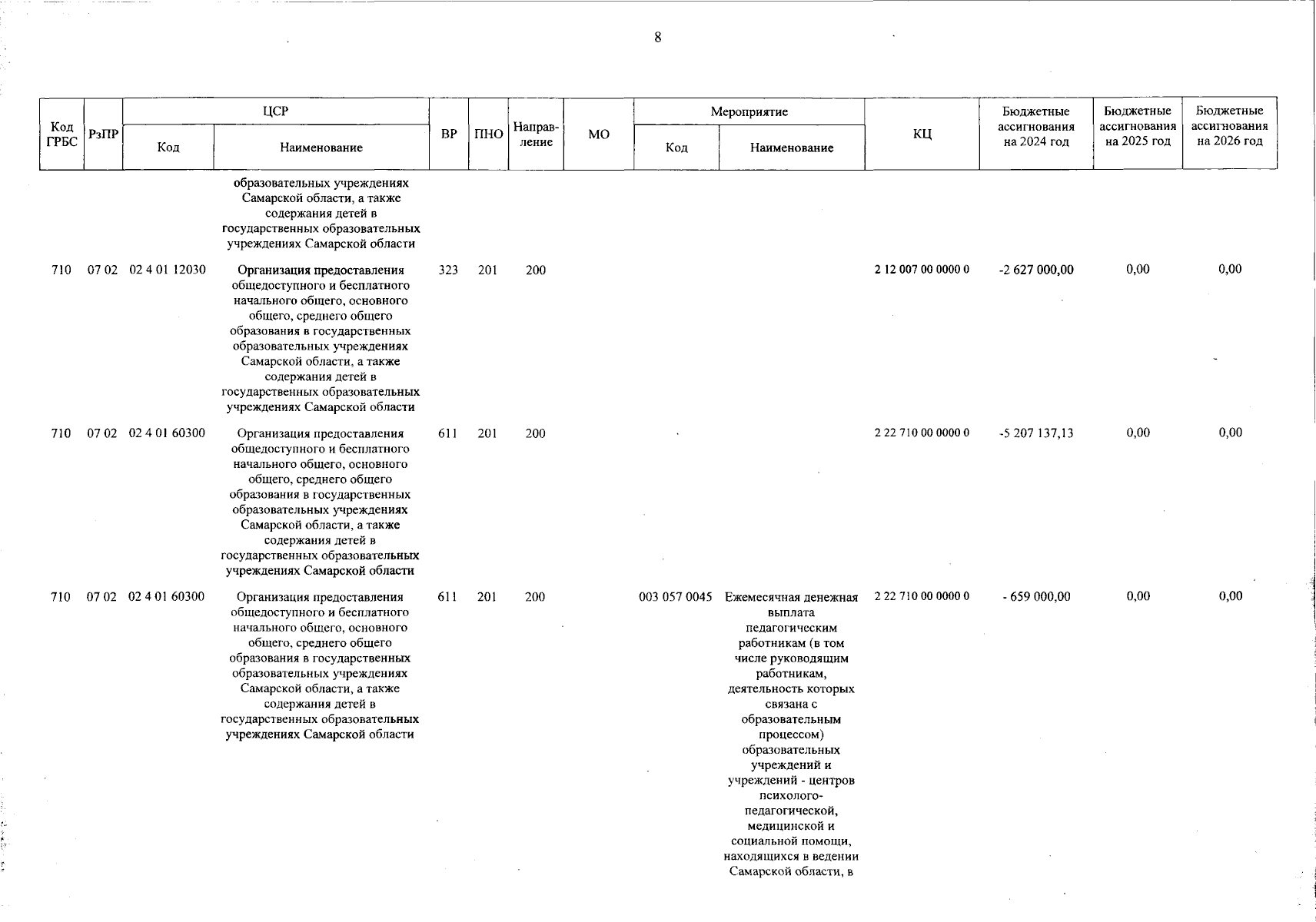 8

| Код ГРБС | РзПР | ЦСР Код | ЦСР Наименование | ВР | ПНО | Направление | МО | Мероприятие Код | Мероприятие Наименование | КЦ | Бюджетные ассигнования на 2024 год | Бюджетные ассигнования на 2025 год | Бюджетные ассигнования на 2026 год |
|---|---|---|---|---|---|---|---|---|---|---|---|---|---|
| | | | образовательных учреждениях Самарской области, а также содержания детей в государственных образовательных учреждениях Самарской области | | | | | | | | | | |
| 710 | 07 02 | 02 4 01 12030 | Организация предоставления общедоступного и бесплатного начального общего, основного общего, среднего общего образования в государственных образовательных учреждениях Самарской области, а также содержания детей в государственных образовательных учреждениях Самарской области | 323 | 201 | 200 | | | | 2 12 007 00 0000 0 | -2 627 000,00 | 0,00 | 0,00 |
| 710 | 07 02 | 02 4 01 60300 | Организация предоставления общедоступного и бесплатного начального общего, основного общего, среднего общего образования в государственных образовательных учреждениях Самарской области, а также содержания детей в государственных образовательных учреждениях Самарской области | 611 | 201 | 200 | | | | 2 22 710 00 0000 0 | -5 207 137,13 | 0,00 | 0,00 |
| 710 | 07 02 | 02 4 01 60300 | Организация предоставления общедоступного и бесплатного начального общего, основного общего, среднего общего образования в государственных образовательных учреждениях Самарской области, а также содержания детей в государственных образовательных учреждениях Самарской области | 611 | 201 | 200 | | 003 057 0045 | Ежемесячная денежная выплата педагогическим работникам (в том числе руководящим работникам, деятельность которых связана с образовательным процессом) образовательных учреждений и учреждений - центров психолого-педагогической, медицинской и социальной помощи, находящихся в ведении Самарской области, в | 2 22 710 00 0000 0 | - 659 000,00 | 0,00 | 0,00 |